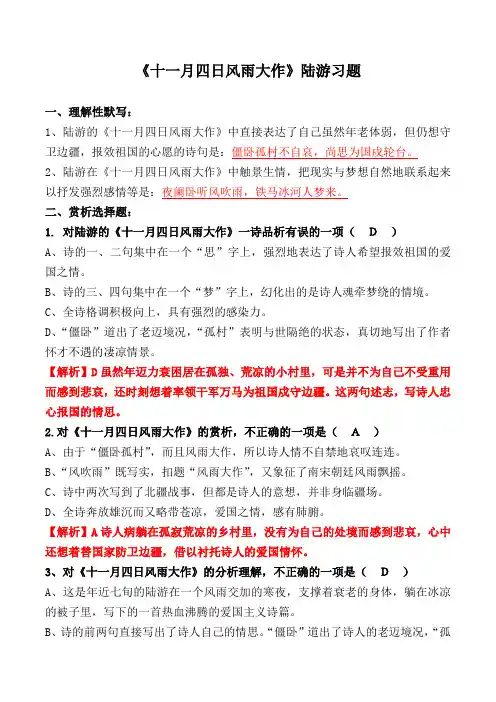 《十一月四日风雨大作》陆游习题

一、理解性默写：

1、陆游的《十一月四日风雨大作》中直接表达了自己虽然年老体弱，但仍想守卫边疆，报效祖国的心愿的诗句是：僵卧孤村不自哀，尚思为国戍轮台。

2、陆游在《十一月四日风雨大作》中触景生情，把现实与梦想自然地联系起来以抒发强烈感情等是：夜阑卧听风吹雨，铁马冰河入梦来。

二、赏析选择题：

1. 对陆游的《十一月四日风雨大作》一诗品析有误的一项（ D ）

A、诗的一、二句集中在一个“思”字上，强烈地表达了诗人希望报效祖国的爱国之情。

B、诗的三、四句集中在一个“梦”字上，幻化出的是诗人魂牵梦绕的情境。

C、全诗格调积极向上，具有强烈的感染力。

D、“僵卧”道出了老迈境况，“孤村”表明与世隔绝的状态，真切地写出了作者怀才不遇的凄凉情景。

【解析】D 虽然年迈力衰困居在孤独、荒凉的小村里，可是并不为自己不受重用而感到悲哀，还时刻想着率领千军万马为祖国戍守边疆。这两句述志，写诗人忠心报国的情思。

2.对《十一月四日风雨大作》的赏析，不正确的一项是（ A ）

A、由于“僵卧孤村”，而且风雨大作，所以诗人情不自禁地哀叹连连。

B、“风吹雨”既写实，扣题“风雨大作”，又象征了南宋朝廷风雨飘摇。

C、诗中两次写到了北疆战事，但都是诗人的意想，并非身临疆场。

D、全诗奔放雄沉而又略带苍凉，爱国之情，感有肺腑。

【解析】A 诗人病躺在孤寂荒凉的乡村里，没有为自己的处境而感到悲哀，心中还想着替国家防卫边疆，借以衬托诗人的爱国情怀。

3、对《十一月四日风雨大作》的分析理解，不正确的一项是（ D ）

A、这是年近七旬的陆游在一个风雨交加的寒夜，支撑着衰老的身体，躺在冰凉的被子里，写下的一首热血沸腾的爱国主义诗篇。

B、诗的前两句直接写出了诗人自己的情思。“僵卧”道出了诗人的老迈境况，“孤